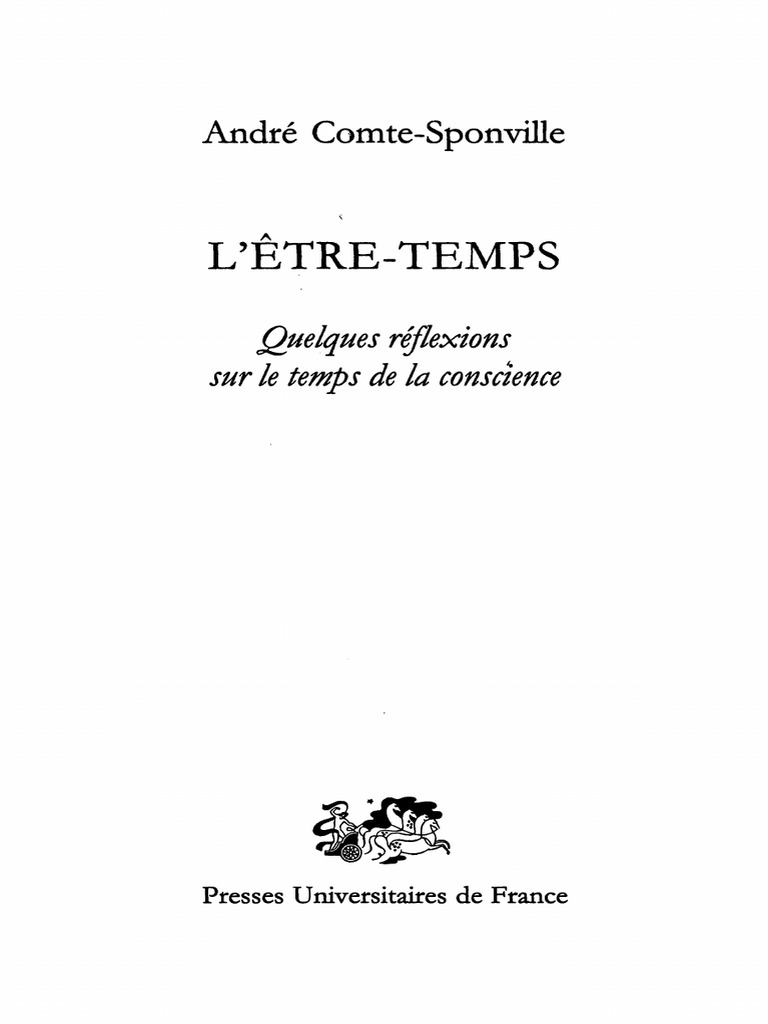 André Comte-Sponville

L'ÊTRE-TEMPS

Quelques réflexions
sur le temps de la conscience

Presses Universitaires de France